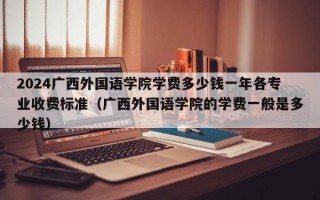 2024广西外国语学院学费多少钱一年各专业收费标准（广西外国语学院的学费一般是多少钱）